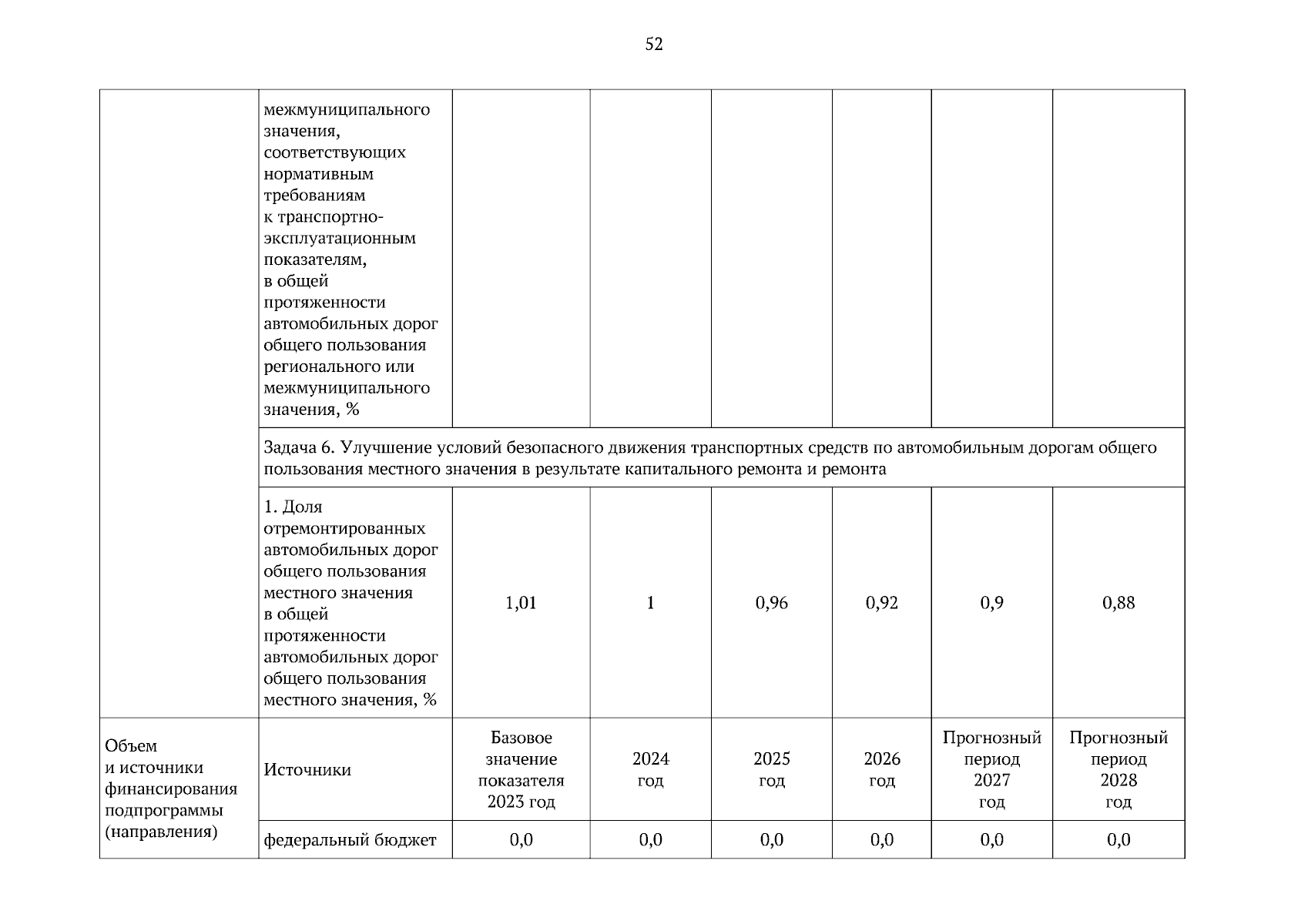 52

| | | | | | | | |
|---|---|---|---|---|---|---|---|
| | межмуниципального значения, соответствующих нормативным требованиям к транспортно-эксплуатационным показателям, в общей протяженности автомобильных дорог общего пользования регионального или межмуниципального значения, % | | | | | | |
| | Задача 6. Улучшение условий безопасного движения транспортных средств по автомобильным дорогам общего пользования местного значения в результате капитального ремонта и ремонта | | | | | | |
| | 1. Доля отремонтированных автомобильных дорог общего пользования местного значения в общей протяженности автомобильных дорог общего пользования местного значения, % | 1,01 | 1 | 0,96 | 0,92 | 0,9 | 0,88 |
| Объем и источники финансирования подпрограммы (направления) | Источники | Базовое значение показателя 2023 год | 2024 год | 2025 год | 2026 год | Прогнозный период 2027 год | Прогнозный период 2028 год |
| | федеральный бюджет | 0,0 | 0,0 | 0,0 | 0,0 | 0,0 | 0,0 |